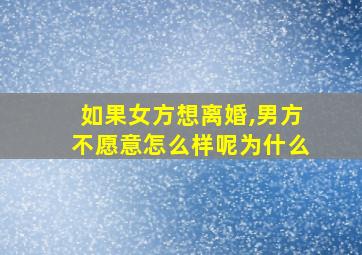 如果女方想离婚,男方不愿意怎么样呢为什么